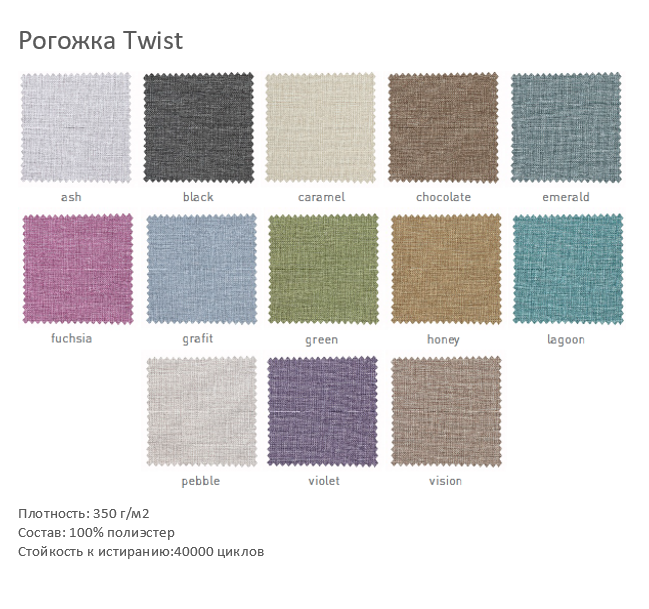 Рогожка Twist

ash

black

caramel

chocolate

emerald

fuchsia

grafit

green

honey

lagoon

pebble

violet

vision

Плотность: 350 г/м2
Состав: 100% полиэстер
Стойкость к истиранию:40000 циклов